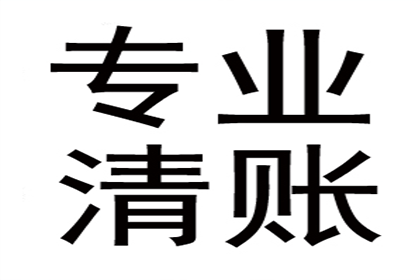 专业
清账